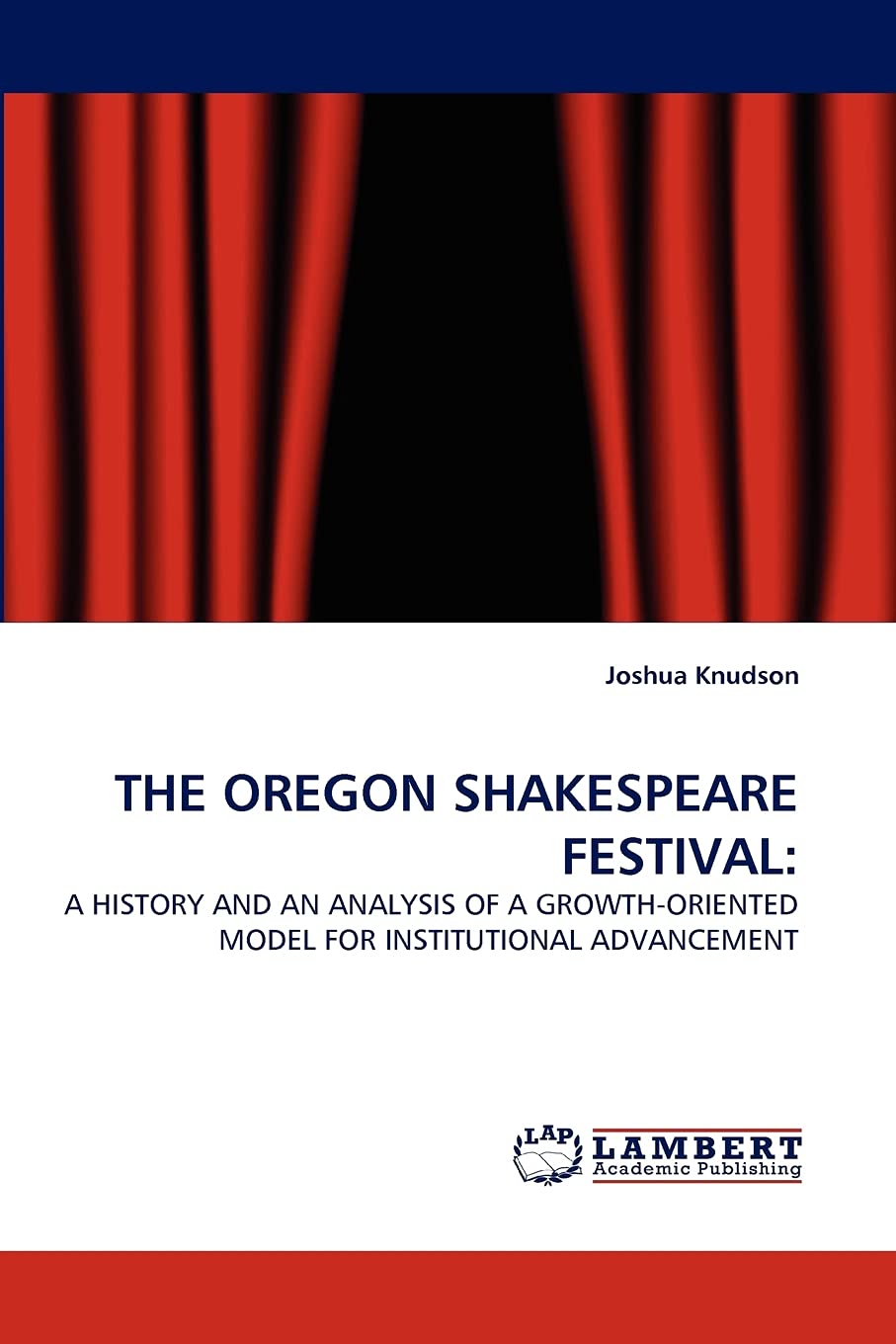 Joshua Knudson

THE OREGON SHAKESPEARE FESTIVAL:

A HISTORY AND AN ANALYSIS OF A GROWTH-ORIENTED MODEL FOR INSTITUTIONAL ADVANCEMENT

LAP LAMBERT Academic Publishing